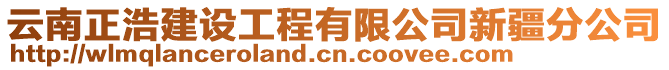 云南正浩建设工程有限公司新疆分公司
http://wlmqlanceroland.cn.coovee.com